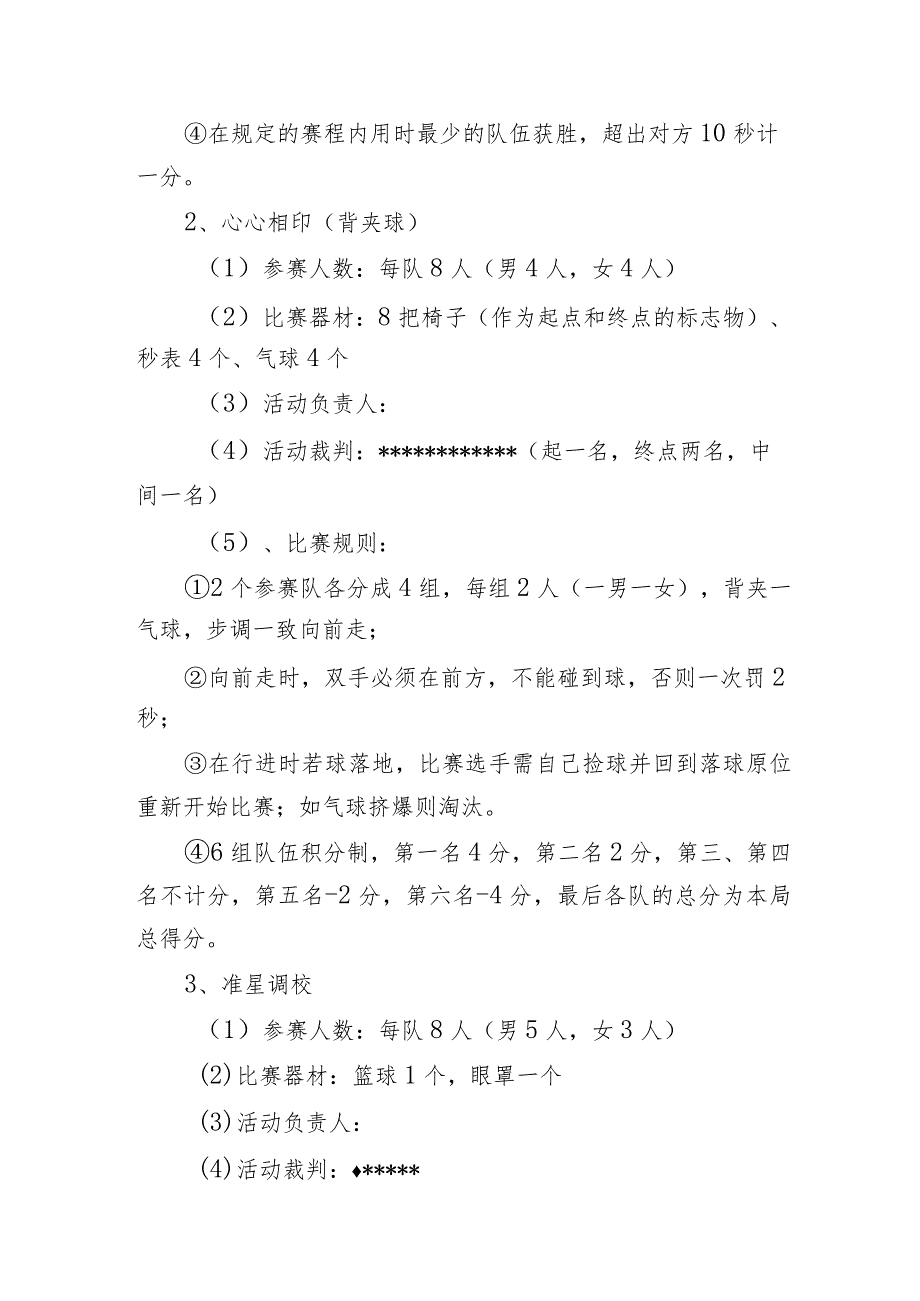 ④在规定的赛程内用时最少的队伍获胜，超出对方10秒计一分。

2、心心相印（背夹球）

（1）参赛人数：每队8人（男4人，女4人）

（2）比赛器材：8把椅子（作为起点和终点的标志物）、秒表4个、气球4个

（3）活动负责人：

（4）活动裁判：************（起一名，终点两名，中间一名）

（5）、比赛规则：

①2个参赛队各分成4组，每组2人（一男一女），背夹一气球，步调一致向前走；

②向前走时，双手必须在前方，不能碰到球，否则一次罚2秒；

③在行进时若球落地，比赛选手需自己捡球并回到落球原位重新开始比赛；如气球挤爆则淘汰。

④6组队伍积分制，第一名4分，第二名2分，第三、第四名不计分，第五名-2分，第六名-4分，最后各队的总分为本局总得分。

3、准星调校

（1）参赛人数：每队8人（男5人，女3人）

(2)比赛器材：篮球1个，眼罩一个

(3)活动负责人：

(4)活动裁判：♦*****